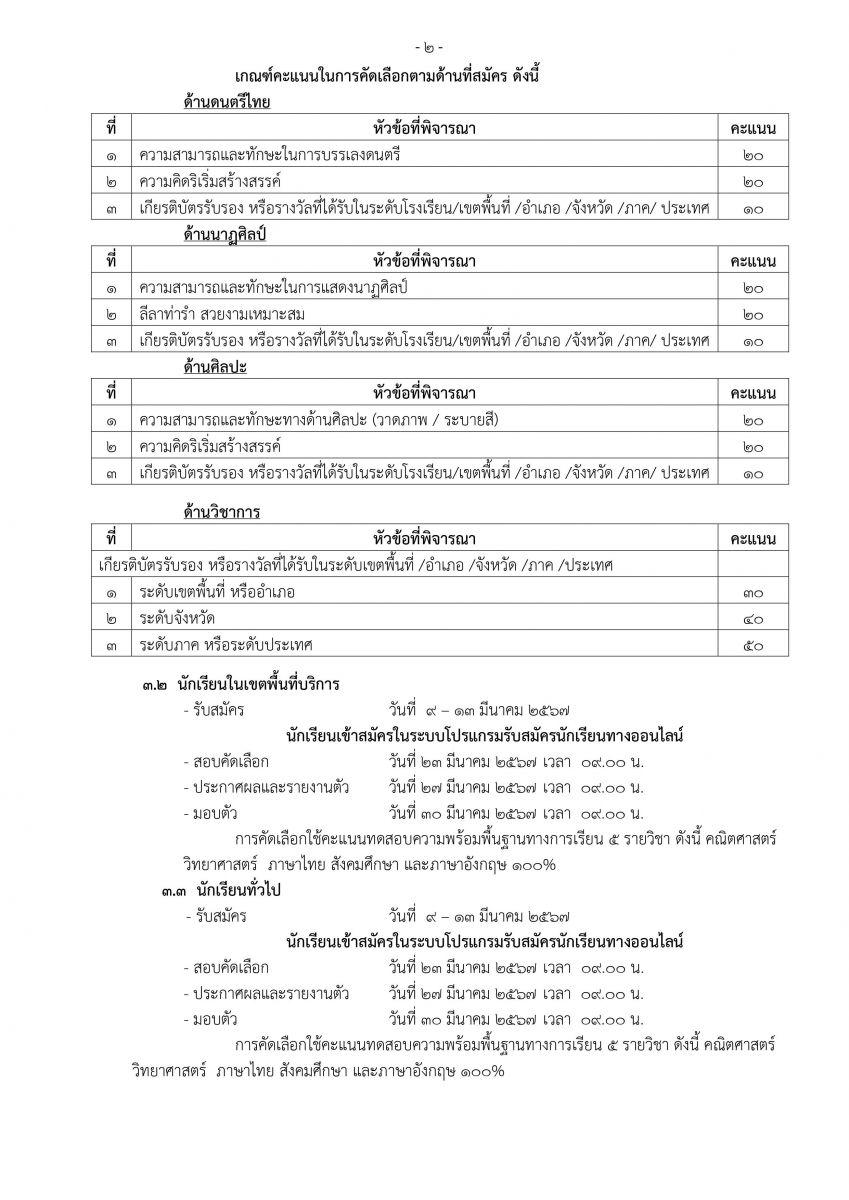 - ๒ -

เกณฑ์คะแนนในการคัดเลือกตามด้านที่สมัคร ดังนี้

ด้านดนตรีไทย

| ที่ | หัวข้อที่พิจารณา | คะแนน |
|---|---|---|
| ๑ | ความสามารถและทักษะในการบรรเลงดนตรี | ๒๐ |
| ๒ | ความคิดริเริ่มสร้างสรรค์ | ๒๐ |
| ๓ | เกียรติบัตรรับรอง หรือรางวัลที่ได้รับในระดับโรงเรียน/เขตพื้นที่ /อำเภอ /จังหวัด /ภาค/ ประเทศ | ๑๐ |

ด้านนาฏศิลป์

| ที่ | หัวข้อที่พิจารณา | คะแนน |
|---|---|---|
| ๑ | ความสามารถและทักษะในการแสดงนาฏศิลป์ | ๒๐ |
| ๒ | ลีลาท่ารำ สวยงามเหมาะสม | ๒๐ |
| ๓ | เกียรติบัตรรับรอง หรือรางวัลที่ได้รับในระดับโรงเรียน/เขตพื้นที่ /อำเภอ /จังหวัด /ภาค/ ประเทศ | ๑๐ |

ด้านศิลปะ

| ที่ | หัวข้อที่พิจารณา | คะแนน |
|---|---|---|
| ๑ | ความสามารถและทักษะทางด้านศิลปะ (วาดภาพ / ระบายสี) | ๒๐ |
| ๒ | ความคิดริเริ่มสร้างสรรค์ | ๒๐ |
| ๓ | เกียรติบัตรรับรอง หรือรางวัลที่ได้รับในระดับโรงเรียน/เขตพื้นที่ /อำเภอ /จังหวัด /ภาค/ ประเทศ | ๑๐ |

ด้านวิชาการ

| ที่ | หัวข้อที่พิจารณา | คะแนน |
|---|---|---|
| เกียรติบัตรรับรอง หรือรางวัลที่ได้รับในระดับเขตพื้นที่ /อำเภอ /จังหวัด /ภาค /ประเทศ | | |
| ๑ | ระดับเขตพื้นที่ หรืออำเภอ | ๓๐ |
| ๒ | ระดับจังหวัด | ๔๐ |
| ๓ | ระดับภาค หรือระดับประเทศ | ๕๐ |

๓.๒ นักเรียนในเขตพื้นที่บริการ
- รับสมัคร วันที่ ๙ – ๑๓ มีนาคม ๒๕๖๗
นักเรียนเข้าสมัครในระบบโปรแกรมรับสมัครนักเรียนทางออนไลน์
- สอบคัดเลือก วันที่ ๒๓ มีนาคม ๒๕๖๗ เวลา ๐๙.๐๐ น.
- ประกาศผลและรายงานตัว วันที่ ๒๗ มีนาคม ๒๕๖๗ เวลา ๐๙.๐๐ น.
- มอบตัว วันที่ ๓๐ มีนาคม ๒๕๖๗ เวลา ๐๙.๐๐ น.
การคัดเลือกใช้คะแนนทดสอบความพร้อมพื้นฐานทางการเรียน ๕ รายวิชา ดังนี้ คณิตศาสตร์ วิทยาศาสตร์ ภาษาไทย สังคมศึกษา และภาษาอังกฤษ ๑๐๐%

๓.๓ นักเรียนทั่วไป
- รับสมัคร วันที่ ๙ – ๑๓ มีนาคม ๒๕๖๗
นักเรียนเข้าสมัครในระบบโปรแกรมรับสมัครนักเรียนทางออนไลน์
- สอบคัดเลือก วันที่ ๒๓ มีนาคม ๒๕๖๗ เวลา ๐๙.๐๐ น.
- ประกาศผลและรายงานตัว วันที่ ๒๗ มีนาคม ๒๕๖๗ เวลา ๐๙.๐๐ น.
- มอบตัว วันที่ ๓๐ มีนาคม ๒๕๖๗ เวลา ๐๙.๐๐ น.
การคัดเลือกใช้คะแนนทดสอบความพร้อมพื้นฐานทางการเรียน ๕ รายวิชา ดังนี้ คณิตศาสตร์ วิทยาศาสตร์ ภาษาไทย สังคมศึกษา และภาษาอังกฤษ ๑๐๐%